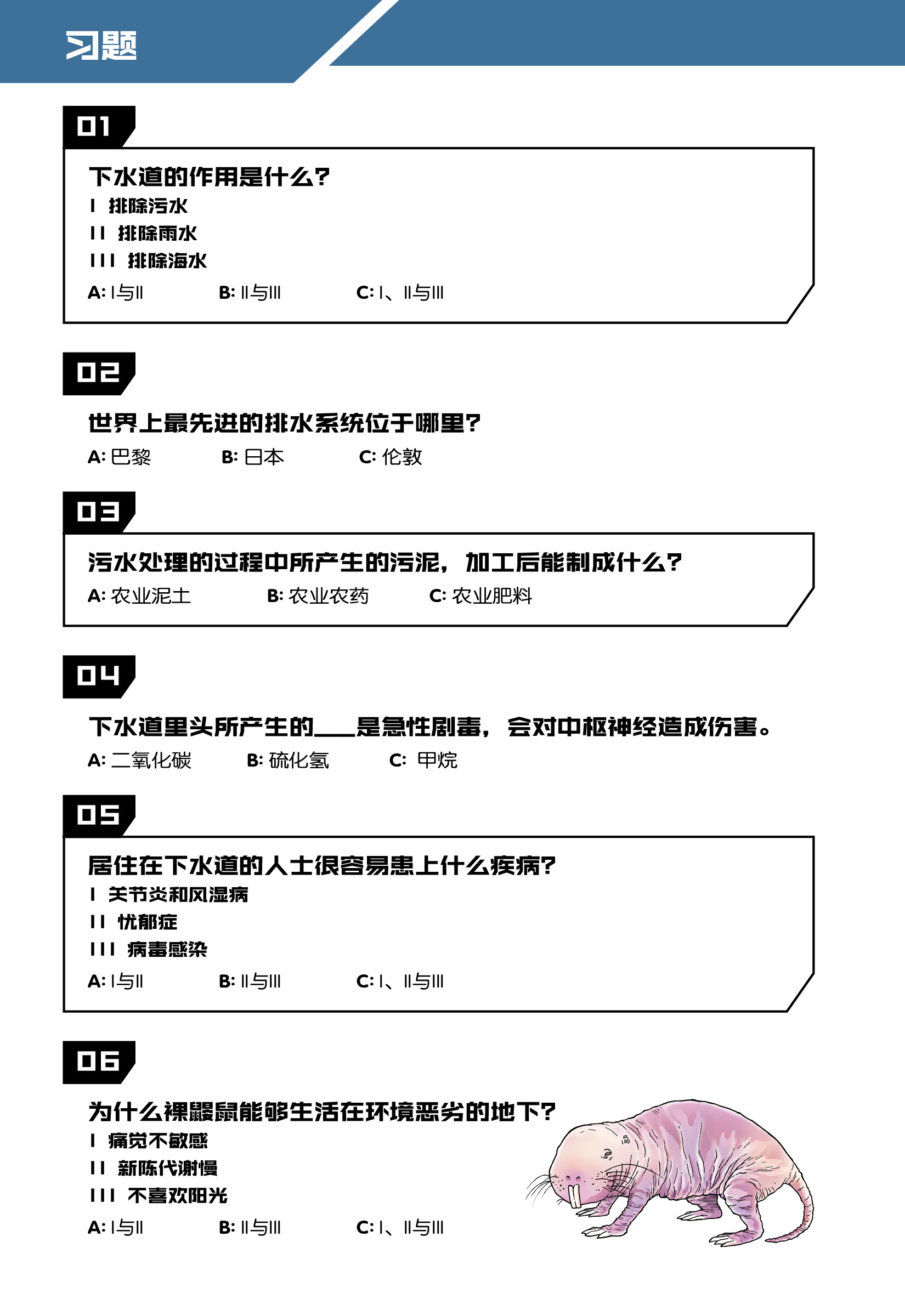 习题

01

下水道的作用是什么?
I 排除污水
II 排除雨水
III 排除海水
A: I与II B: II与III C: I、II与III

02

世界上最先进的排水系统位于哪里?
A: 巴黎 B: 日本 C: 伦敦

03

污水处理的过程中所产生的污泥，加工后能制成什么?
A: 农业泥土 B: 农业农药 C: 农业肥料

04

下水道里头所产生的____是急性剧毒，会对中枢神经造成伤害。
A: 二氧化碳 B: 硫化氢 C: 甲烷

05

居住在下水道的人士很容易患上什么疾病?
I 关节炎和风湿病
II 忧郁症
III 病毒感染
A: I与II B: II与III C: I、II与III

06

为什么裸鼹鼠能够生活在环境恶劣的地下?
I 痛觉不敏感
II 新陈代谢慢
III 不喜欢阳光
A: I与II B: II与III C: I、II与III